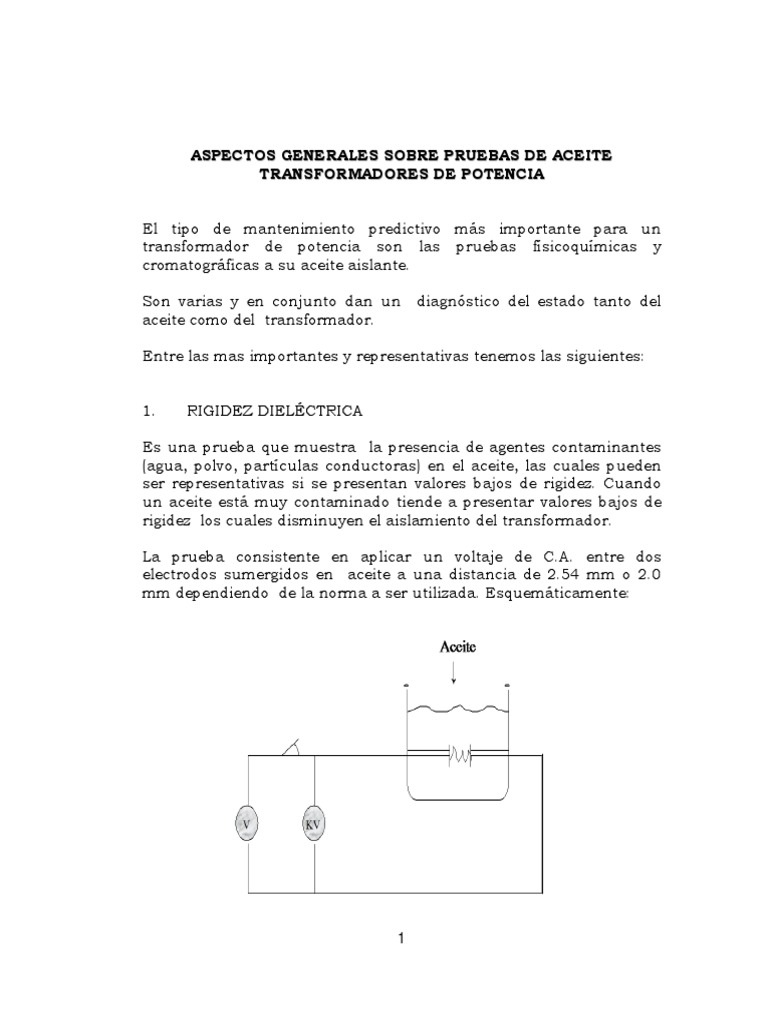 ASPECTOS GENERALES SOBRE PRUEBAS DE ACEITE TRANSFORMADORES DE POTENCIA

El tipo de mantenimiento predictivo más importante para un transformador de potencia son las pruebas fisicoquímicas y cromatográficas a su aceite aislante.

Son varias y en conjunto dan un diagnóstico del estado tanto del aceite como del transformador.

Entre las mas importantes y representativas tenemos las siguientes:

1. RIGIDEZ DIELÉCTRICA

Es una prueba que muestra la presencia de agentes contaminantes (agua, polvo, partículas conductoras) en el aceite, las cuales pueden ser representativas si se presentan valores bajos de rigidez. Cuando un aceite está muy contaminado tiende a presentar valores bajos de rigidez los cuales disminuyen el aislamiento del transformador.

La prueba consistente en aplicar un voltaje de C.A. entre dos electrodos sumergidos en aceite a una distancia de 2.54 mm o 2.0 mm dependiendo de la norma a ser utilizada. Esquemáticamente:

Aceite

V

KV

1